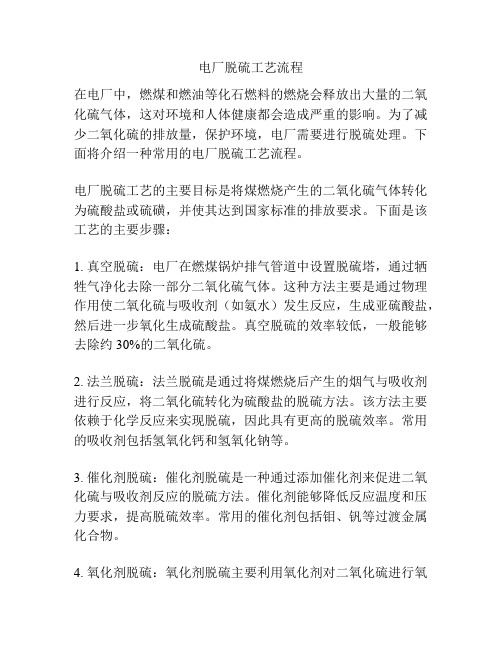 电厂脱硫工艺流程

在电厂中，燃煤和燃油等化石燃料的燃烧会释放出大量的二氧化硫气体，这对环境和人体健康都会造成严重的影响。为了减少二氧化硫的排放量，保护环境，电厂需要进行脱硫处理。下面将介绍一种常用的电厂脱硫工艺流程。

电厂脱硫工艺的主要目标是将煤燃烧产生的二氧化硫气体转化为硫酸盐或硫磺，并使其达到国家标准的排放要求。下面是该工艺的主要步骤：

1. 真空脱硫：电厂在燃煤锅炉排气管道中设置脱硫塔，通过牺牲气净化去除一部分二氧化硫气体。这种方法主要是通过物理作用使二氧化硫与吸收剂（如氨水）发生反应，生成亚硫酸盐，然后进一步氧化生成硫酸盐。真空脱硫的效率较低，一般能够去除约 30%的二氧化硫。

2. 法兰脱硫：法兰脱硫是通过将煤燃烧后产生的烟气与吸收剂进行反应，将二氧化硫转化为硫酸盐的脱硫方法。该方法主要依赖于化学反应来实现脱硫，因此具有更高的脱硫效率。常用的吸收剂包括氢氧化钙和氢氧化钠等。

3. 催化剂脱硫：催化剂脱硫是一种通过添加催化剂来促进二氧化硫与吸收剂反应的脱硫方法。催化剂能够降低反应温度和压力要求，提高脱硫效率。常用的催化剂包括钼、钒等过渡金属化合物。

4. 氧化剂脱硫：氧化剂脱硫主要利用氧化剂对二氧化硫进行氧